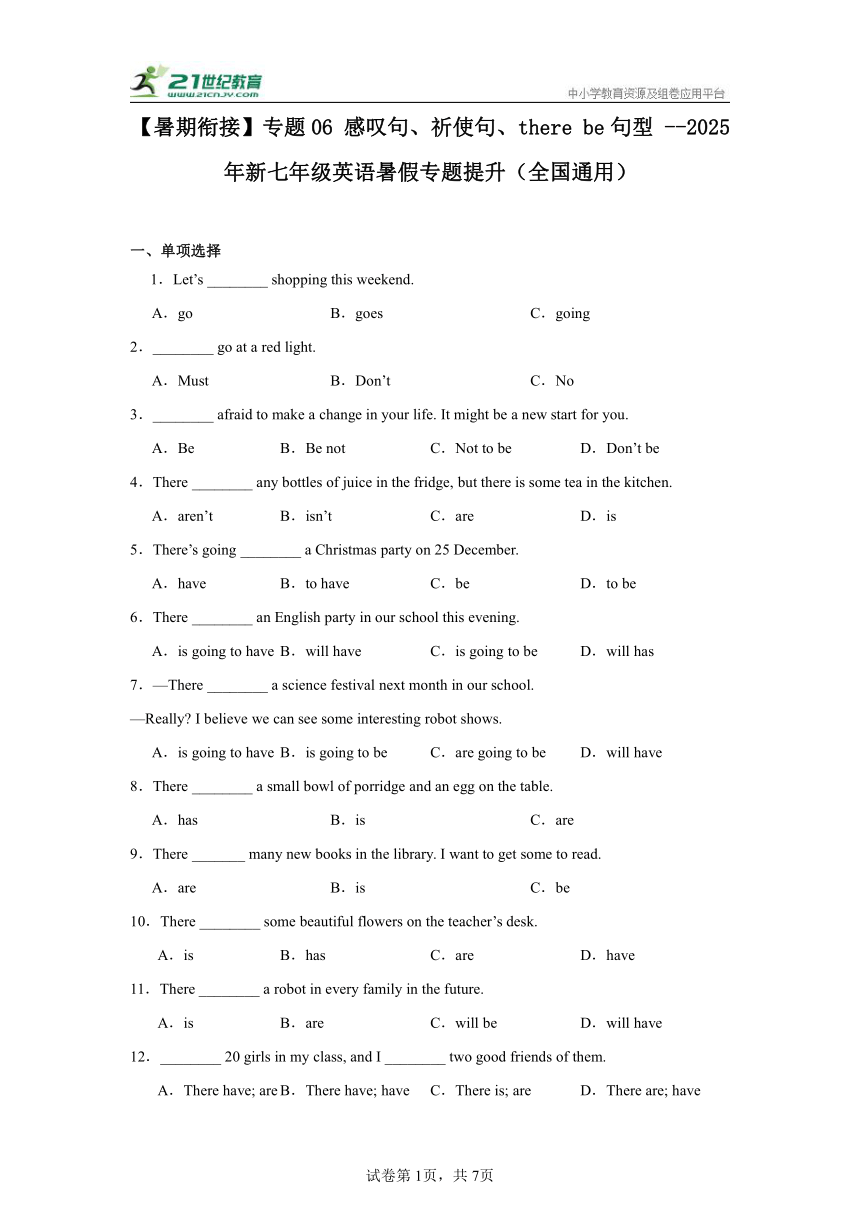 21世纪教育 www.21cnjy.com

中小学教育资源及组卷应用平台

【暑期衔接】专题06 感叹句、祈使句、there be句型 --2025年新七年级英语暑假专题提升（全国通用）

一、单项选择

1．Let’s ________ shopping this weekend.

A．go B．goes C．going

2．________ go at a red light.

A．Must B．Don’t C．No

3．________ afraid to make a change in your life. It might be a new start for you.

A．Be B．Be not C．Not to be D．Don’t be

4．There ________ any bottles of juice in the fridge, but there is some tea in the kitchen.

A．aren’t B．isn’t C．are D．is

5．There’s going ________ a Christmas party on 25 December.

A．have B．to have C．be D．to be

6．There ________ an English party in our school this evening.

A．is going to have B．will have C．is going to be D．will has

7．—There ________ a science festival next month in our school.

—Really? I believe we can see some interesting robot shows.

A．is going to have B．is going to be C．are going to be D．will have

8．There ________ a small bowl of porridge and an egg on the table.

A．has B．is C．are

9．There _______ many new books in the library. I want to get some to read.

A．are B．is C．be

10．There ________ some beautiful flowers on the teacher’s desk.

A．is B．has C．are D．have

11．There ________ a robot in every family in the future.

A．is B．are C．will be D．will have

12．________ 20 girls in my class, and I ________ two good friends of them.

A．There have; are B．There have; have C．There is; are D．There are; have

试卷第1页，共7页